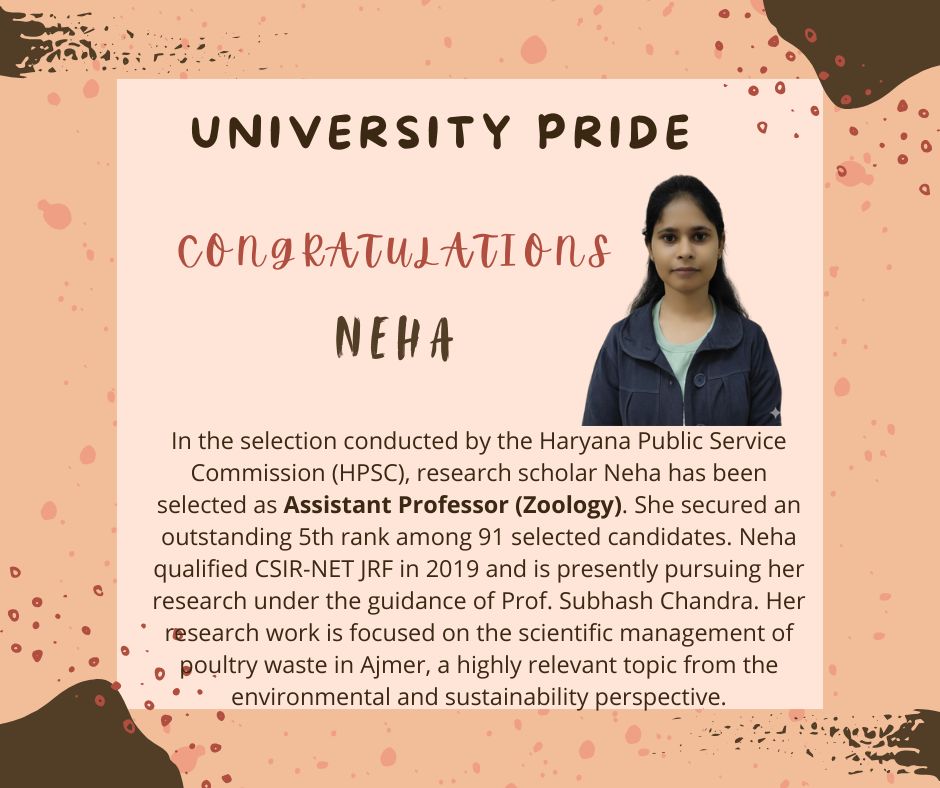 UNIVERSITY PRIDE

CONGRATULATIONS

NEHA

In the selection conducted by the Haryana Public Service Commission (HPSC), research scholar Neha has been selected as Assistant Professor (Zoology). She secured an outstanding 5th rank among 91 selected candidates. Neha qualified CSIR-NET JRF in 2019 and is presently pursuing her research under the guidance of Prof. Subhash Chandra. Her research work is focused on the scientific management of poultry waste in Ajmer, a highly relevant topic from the environmental and sustainability perspective.